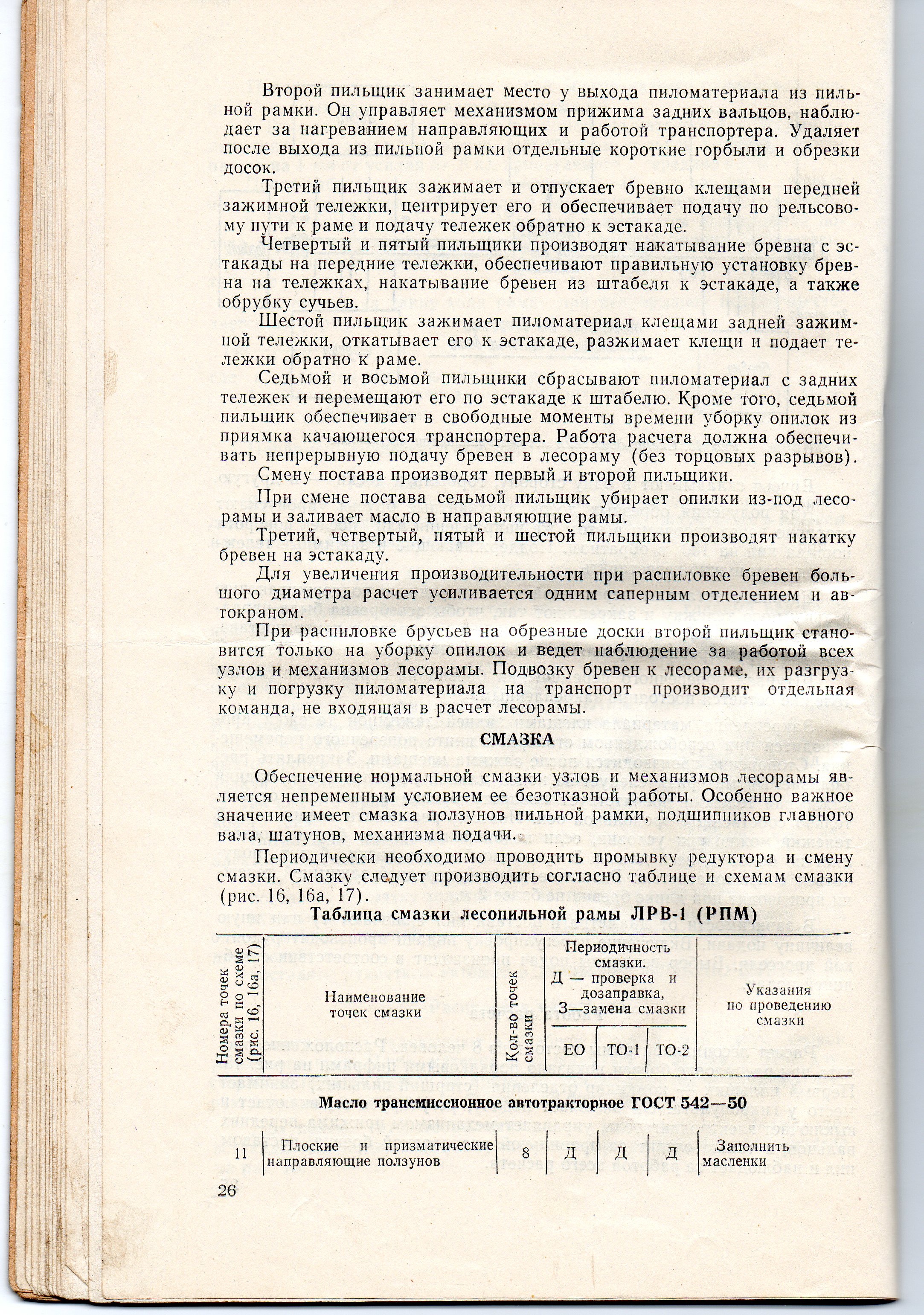 Второй пильщик занимает место у выхода пиломатериала из пильной рамки. Он управляет механизмом прижима задних вальцов, наблюдает за нагреванием направляющих и работой транспортера. Удаляет после выхода из пильной рамки отдельные короткие горбыли и обрезки досок.

Третий пильщик зажимает и отпускает бревно клещами передней зажимной тележки, центрирует его и обеспечивает подачу по рельсовому пути к раме и подачу тележек обратно к эстакаде.

Четвертый и пятый пильщики производят накатывание бревна с эстакады на передние тележки, обеспечивают правильную установку бревна на тележках, накатывание бревен из штабеля к эстакаде, а также обрубку сучьев.

Шестой пильщик зажимает пиломатериал клещами задней зажимной тележки, откатывает его к эстакаде, разжимает клещи и подает тележки обратно к раме.

Седьмой и восьмой пильщики сбрасывают пиломатериал с задних тележек и перемещают его по эстакаде к штабелю. Кроме того, седьмой пильщик обеспечивает в свободные моменты времени уборку опилок из приямка качающегося транспортера. Работа расчета должна обеспечивать непрерывную подачу бревен в лесораму (без торцовых разрывов).

Смену постава производят первый и второй пильщики.

При смене постава седьмой пильщик убирает опилки из-под лесорамы и заливает масло в направляющие рамы.

Третий, четвертый, пятый и шестой пильщики производят накатку бревен на эстакаду.

Для увеличения производительности при распиловке бревен большого диаметра расчет усиливается одним саперным отделением и автокраном.

При распиловке брусьев на обрезные доски второй пильщик становится только на уборку опилок и ведет наблюдение за работой всех узлов и механизмов лесорамы. Подвозку бревен к лесораме, их разгрузку и погрузку пиломатериала на транспорт производит отдельная команда, не входящая в расчет лесорамы.

СМАЗКА

Обеспечение нормальной смазки узлов и механизмов лесорамы является непременным условием ее безотказной работы. Особенно важное значение имеет смазка ползунов пильной рамки, подшипников главного вала, шатунов, механизма подачи.

Периодически необходимо проводить промывку редуктора и смену смазки. Смазку следует производить согласно таблице и схемам смазки (рис. 16, 16а, 17).

Таблица смазки лесопильной рамы ЛРВ-1 (РПМ)

| Номера точек смазки по схеме (рис. 16, 16а, 17) | Наименование точек смазки | Кол-во точек смазки | Периодичность смазки. Д — проверка и дозаправка, З—замена смазки: ЕО | ТО-1 | ТО-2 | Указания по проведению смазки |
|---|---|---|---|---|---|---|
| Масло трансмиссионное автотракторное ГОСТ 542—50 | | | | | | |
| 11 | Плоские и призматические направляющие ползунов | 8 | Д | Д | Д | Заполнить масленки |

26